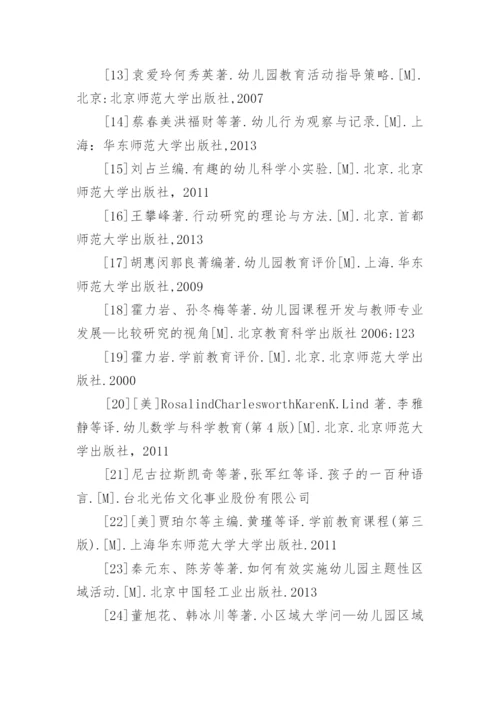 [13]袁爱玲何秀英著.幼儿园教育活动指导策略.[M].北京:北京师范大学出版社,2007

[14]蔡春美洪福财等著.幼儿行为观察与记录.[M].上海：华东师范大学出版社,2013

[15]刘占兰编.有趣的幼儿科学小实验.[M].北京.北京师范大学出版社，2011

[16]王攀峰著.行动研究的理论与方法.[M].北京.首都师范大学出版社,2013

[17]胡惠闵郭良菁编著.幼儿园教育评价[M].上海.华东师范大学出版社,2009

[18]霍力岩、孙冬梅等著.幼儿园课程开发与教师专业发展—比较研究的视角[M].北京教育科学出版社 2006:123

[19]霍力岩.学前教育评价.[M].北京.北京师范大学出版社.2000

[20][美]RosalindCharlesworthKarenK.Lind 著.李雅静等译.幼儿数学与科学教育(第 4 版)[M].北京.北京师范大学出版社，2011

[21]尼古拉斯凯奇等著,张军红等译.孩子的一百种语言.[M].台北光佑文化事业股份有限公司

[22][美]贾珀尔等主编.黄瑾等译.学前教育课程(第三版).[M].上海华东师范大学大学出版社.2011

[23]秦元东、陈芳等著.如何有效实施幼儿园主题性区域活动.[M].北京中国轻工业出版社.2013

[24]董旭花、韩冰川等著.小区域大学问—幼儿园区域